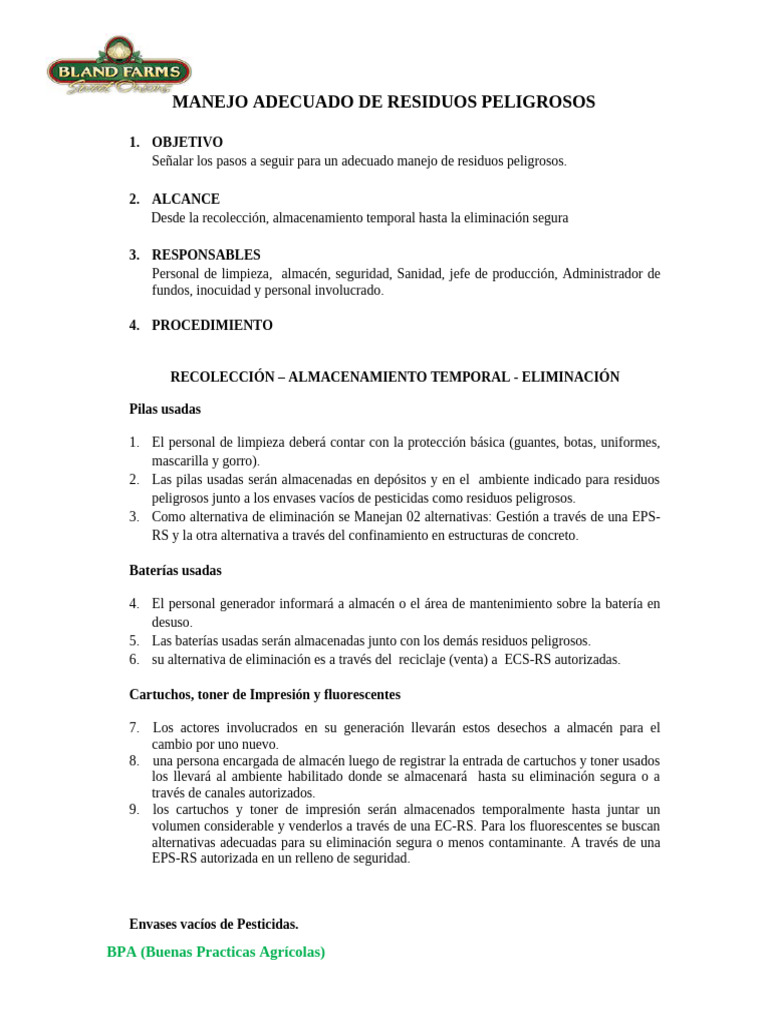 BLAND FARMS
Sweet Onions

MANEJO ADECUADO DE RESIDUOS PELIGROSOS

1. OBJETIVO
Señalar los pasos a seguir para un adecuado manejo de residuos peligrosos.

2. ALCANCE
Desde la recolección, almacenamiento temporal hasta la eliminación segura

3. RESPONSABLES
Personal de limpieza, almacén, seguridad, Sanidad, jefe de producción, Administrador de fundos, inocuidad y personal involucrado.

4. PROCEDIMIENTO

RECOLECCIÓN – ALMACENAMIENTO TEMPORAL - ELIMINACIÓN

Pilas usadas

1. El personal de limpieza deberá contar con la protección básica (guantes, botas, uniformes, mascarilla y gorro).
2. Las pilas usadas serán almacenadas en depósitos y en el ambiente indicado para residuos peligrosos junto a los envases vacíos de pesticidas como residuos peligrosos.
3. Como alternativa de eliminación se Manejan 02 alternativas: Gestión a través de una EPS-RS y la otra alternativa a través del confinamiento en estructuras de concreto.

Baterías usadas

4. El personal generador informará a almacén o el área de mantenimiento sobre la batería en desuso.
5. Las baterías usadas serán almacenadas junto con los demás residuos peligrosos.
6. su alternativa de eliminación es a través del reciclaje (venta) a ECS-RS autorizadas.

Cartuchos, toner de Impresión y fluorescentes

7. Los actores involucrados en su generación llevarán estos desechos a almacén para el cambio por uno nuevo.
8. una persona encargada de almacén luego de registrar la entrada de cartuchos y toner usados los llevará al ambiente habilitado donde se almacenará hasta su eliminación segura o a través de canales autorizados.
9. los cartuchos y toner de impresión serán almacenados temporalmente hasta juntar un volumen considerable y venderlos a través de una EC-RS. Para los fluorescentes se buscan alternativas adecuadas para su eliminación segura o menos contaminante. A través de una EPS-RS autorizada en un relleno de seguridad.

Envases vacíos de Pesticidas.

BPA (Buenas Practicas Agrícolas)